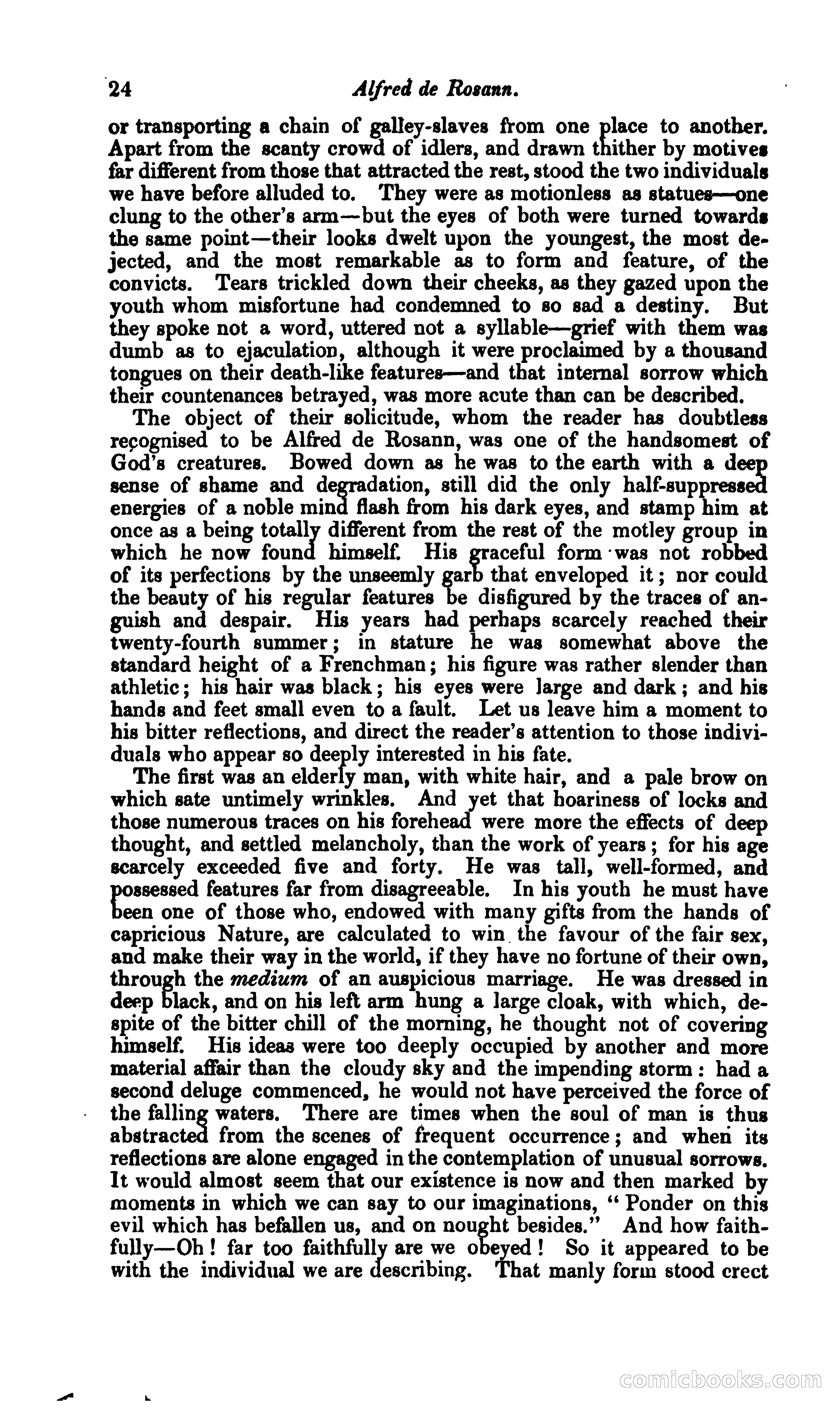 24 Alfred de Rosann.

or transporting a chain of galley-slaves from one place to another. Apart from the scanty crowd of idlers, and drawn thither by motives far different from those that attracted the rest, stood the two individuals we have before alluded to. They were as motionless as statues—one clung to the other's arm—but the eyes of both were turned towards the same point—their looks dwelt upon the youngest, the most dejected, and the most remarkable as to form and feature, of the convicts. Tears trickled down their cheeks, as they gazed upon the youth whom misfortune had condemned to so sad a destiny. But they spoke not a word, uttered not a syllable—grief with them was dumb as to ejaculation, although it were proclaimed by a thousand tongues on their death-like features—and that internal sorrow which their countenances betrayed, was more acute than can be described.

The object of their solicitude, whom the reader has doubtless reçognised to be Alfred de Rosann, was one of the handsomest of God's creatures. Bowed down as he was to the earth with a deep sense of shame and degradation, still did the only half-suppressed energies of a noble mind flash from his dark eyes, and stamp him at once as a being totally different from the rest of the motley group in which he now found himself. His graceful form was not robbed of its perfections by the unseemly garb that enveloped it; nor could the beauty of his regular features be disfigured by the traces of anguish and despair. His years had perhaps scarcely reached their twenty-fourth summer; in stature he was somewhat above the standard height of a Frenchman; his figure was rather slender than athletic; his hair was black; his eyes were large and dark; and his hands and feet small even to a fault. Let us leave him a moment to his bitter reflections, and direct the reader's attention to those individuals who appear so deeply interested in his fate.

The first was an elderly man, with white hair, and a pale brow on which sate untimely wrinkles. And yet that hoariness of locks and those numerous traces on his forehead were more the effects of deep thought, and settled melancholy, than the work of years; for his age scarcely exceeded five and forty. He was tall, well-formed, and possessed features far from disagreeable. In his youth he must have been one of those who, endowed with many gifts from the hands of capricious Nature, are calculated to win the favour of the fair sex, and make their way in the world, if they have no fortune of their own, through the medium of an auspicious marriage. He was dressed in deep black, and on his left arm hung a large cloak, with which, despite of the bitter chill of the morning, he thought not of covering himself. His ideas were too deeply occupied by another and more material affair than the cloudy sky and the impending storm: had a second deluge commenced, he would not have perceived the force of the falling waters. There are times when the soul of man is thus abstracted from the scenes of frequent occurrence; and when its reflections are alone engaged in the contemplation of unusual sorrows. It would almost seem that our existence is now and then marked by moments in which we can say to our imaginations, "Ponder on this evil which has befallen us, and on nought besides." And how faithfully—Oh! far too faithfully are we obeyed! So it appeared to be with the individual we are describing. That manly form stood erect

comicbooks.com